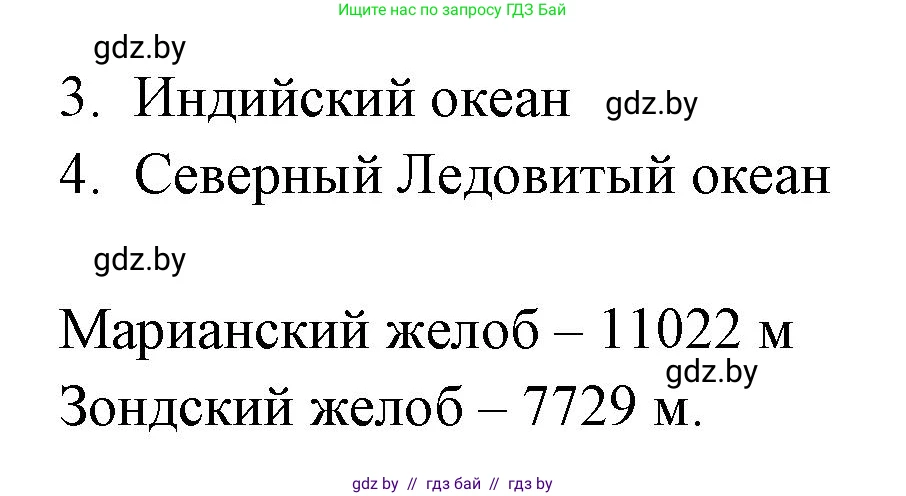 Ищите нас по запросу ГДЗ Бай

gdz.by

3. Индийский океан gdz.by

4. Северный Ледовитый океан

gdz.by

Марианский желоб – 11022 м

gdz.by

Зондский желоб – 7729 м.

gdz by // гдз бай // гдз by